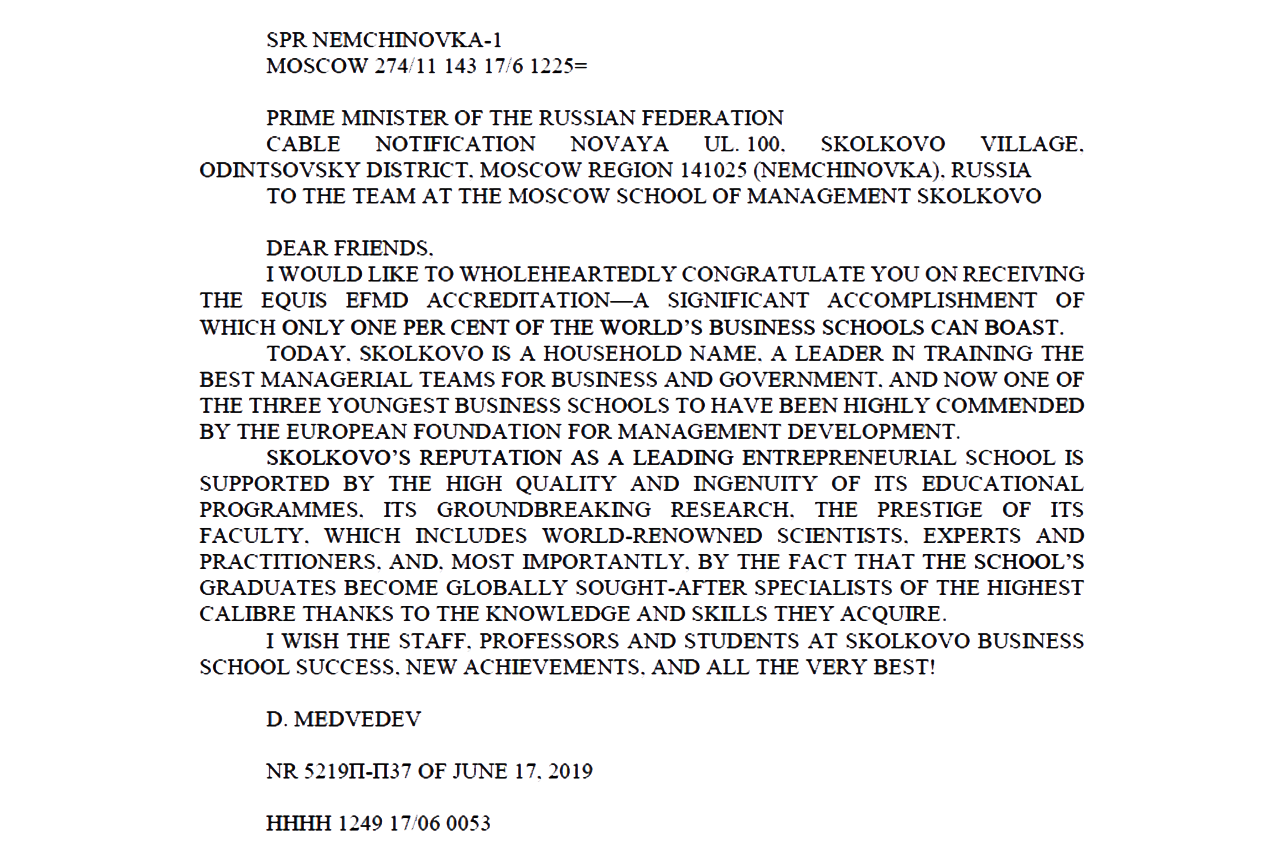 SPR NEMCHINOVKA-1
MOSCOW 274/11 143 17/6 1225=

PRIME MINISTER OF THE RUSSIAN FEDERATION
CABLE NOTIFICATION NOVAYA UL. 100, SKOLKOVO VILLAGE, ODINTSOVSKY DISTRICT, MOSCOW REGION 141025 (NEMCHINOVKA), RUSSIA
TO THE TEAM AT THE MOSCOW SCHOOL OF MANAGEMENT SKOLKOVO

DEAR FRIENDS,
I WOULD LIKE TO WHOLEHEARTEDLY CONGRATULATE YOU ON RECEIVING THE EQUIS EFMD ACCREDITATION—A SIGNIFICANT ACCOMPLISHMENT OF WHICH ONLY ONE PER CENT OF THE WORLD'S BUSINESS SCHOOLS CAN BOAST.
TODAY, SKOLKOVO IS A HOUSEHOLD NAME, A LEADER IN TRAINING THE BEST MANAGERIAL TEAMS FOR BUSINESS AND GOVERNMENT, AND NOW ONE OF THE THREE YOUNGEST BUSINESS SCHOOLS TO HAVE BEEN HIGHLY COMMENDED BY THE EUROPEAN FOUNDATION FOR MANAGEMENT DEVELOPMENT.
SKOLKOVO'S REPUTATION AS A LEADING ENTREPRENEURIAL SCHOOL IS SUPPORTED BY THE HIGH QUALITY AND INGENUITY OF ITS EDUCATIONAL PROGRAMMES, ITS GROUNDBREAKING RESEARCH, THE PRESTIGE OF ITS FACULTY, WHICH INCLUDES WORLD-RENOWNED SCIENTISTS, EXPERTS AND PRACTITIONERS, AND, MOST IMPORTANTLY, BY THE FACT THAT THE SCHOOL'S GRADUATES BECOME GLOBALLY SOUGHT-AFTER SPECIALISTS OF THE HIGHEST CALIBRE THANKS TO THE KNOWLEDGE AND SKILLS THEY ACQUIRE.
I WISH THE STAFF, PROFESSORS AND STUDENTS AT SKOLKOVO BUSINESS SCHOOL SUCCESS, NEW ACHIEVEMENTS, AND ALL THE VERY BEST!

D. MEDVEDEV

NR 5219П-П37 OF JUNE 17, 2019

НННН 1249 17/06 0053